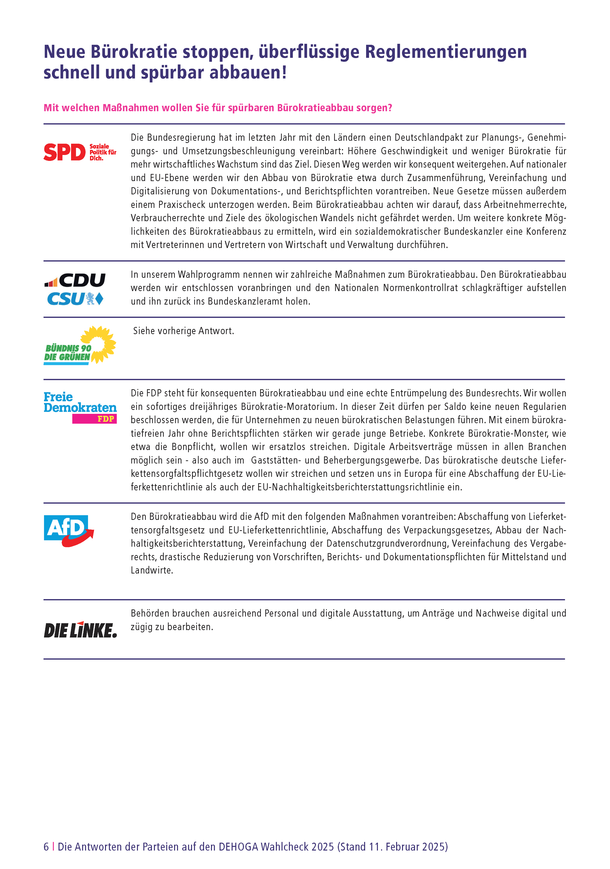 Neue Bürokratie stoppen, überflüssige Reglementierungen schnell und spürbar abbauen!

Mit welchen Maßnahmen wollen Sie für spürbaren Bürokratieabbau sorgen?

SPD Soziale Politik für Dich.

Die Bundesregierung hat im letzten Jahr mit den Ländern einen Deutschlandpakt zur Planungs-, Genehmigungs- und Umsetzungsbeschleunigung vereinbart: Höhere Geschwindigkeit und weniger Bürokratie für mehr wirtschaftliches Wachstum sind das Ziel. Diesen Weg werden wir konsequent weitergehen. Auf nationaler und EU-Ebene werden wir den Abbau von Bürokratie etwa durch Zusammenführung, Vereinfachung und Digitalisierung von Dokumentations-, und Berichtspflichten vorantreiben. Neue Gesetze müssen außerdem einem Praxischeck unterzogen werden. Beim Bürokratieabbau achten wir darauf, dass Arbeitnehmerrechte, Verbraucherrechte und Ziele des ökologischen Wandels nicht gefährdet werden. Um weitere konkrete Möglichkeiten des Bürokratieabbaus zu ermitteln, wird ein sozialdemokratischer Bundeskanzler eine Konferenz mit Vertreterinnen und Vertretern von Wirtschaft und Verwaltung durchführen.

CDU CSU

In unserem Wahlprogramm nennen wir zahlreiche Maßnahmen zum Bürokratieabbau. Den Bürokratieabbau werden wir entschlossen voranbringen und den Nationalen Normenkontrollrat schlagkräftiger aufstellen und ihn zurück ins Bundeskanzleramt holen.

BÜNDNIS 90 DIE GRÜNEN

Siehe vorherige Antwort.

Freie Demokraten FDP

Die FDP steht für konsequenten Bürokratieabbau und eine echte Entrümpelung des Bundesrechts. Wir wollen ein sofortiges dreijähriges Bürokratie-Moratorium. In dieser Zeit dürfen per Saldo keine neuen Regularien beschlossen werden, die für Unternehmen zu neuen bürokratischen Belastungen führen. Mit einem bürokratiefreien Jahr ohne Berichtspflichten stärken wir gerade junge Betriebe. Konkrete Bürokratie-Monster, wie etwa die Bonpflicht, wollen wir ersatzlos streichen. Digitale Arbeitsverträge müssen in allen Branchen möglich sein - also auch im Gaststätten- und Beherbergungsgewerbe. Das bürokratische deutsche Lieferkettensorgfaltspflichtgesetz wollen wir streichen und setzen uns in Europa für eine Abschaffung der EU-Lieferkettenrichtlinie als auch der EU-Nachhaltigkeitsberichterstattungsrichtlinie ein.

AfD

Den Bürokratieabbau wird die AfD mit den folgenden Maßnahmen vorantreiben: Abschaffung von Lieferkettensorgfaltsgesetz und EU-Lieferkettenrichtlinie, Abschaffung des Verpackungsgesetzes, Abbau der Nachhaltigkeitsberichterstattung, Vereinfachung der Datenschutzgrundverordnung, Vereinfachung des Vergaberechts, drastische Reduzierung von Vorschriften, Berichts- und Dokumentationspflichten für Mittelstand und Landwirte.

DIE LINKE.

Behörden brauchen ausreichend Personal und digitale Ausstattung, um Anträge und Nachweise digital und zügig zu bearbeiten.

6 | Die Antworten der Parteien auf den DEHOGA Wahlcheck 2025 (Stand 11. Februar 2025)